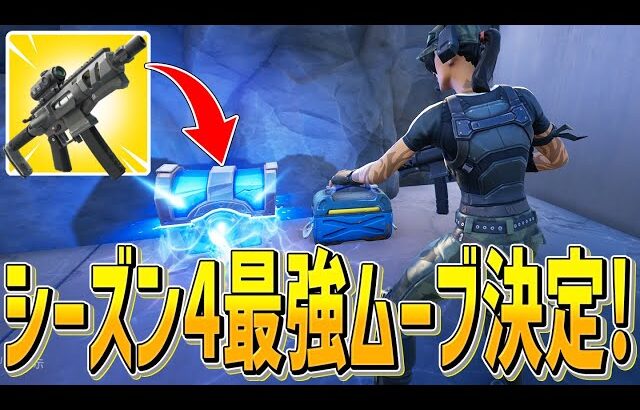 シーズン4最強ムーブ決定!